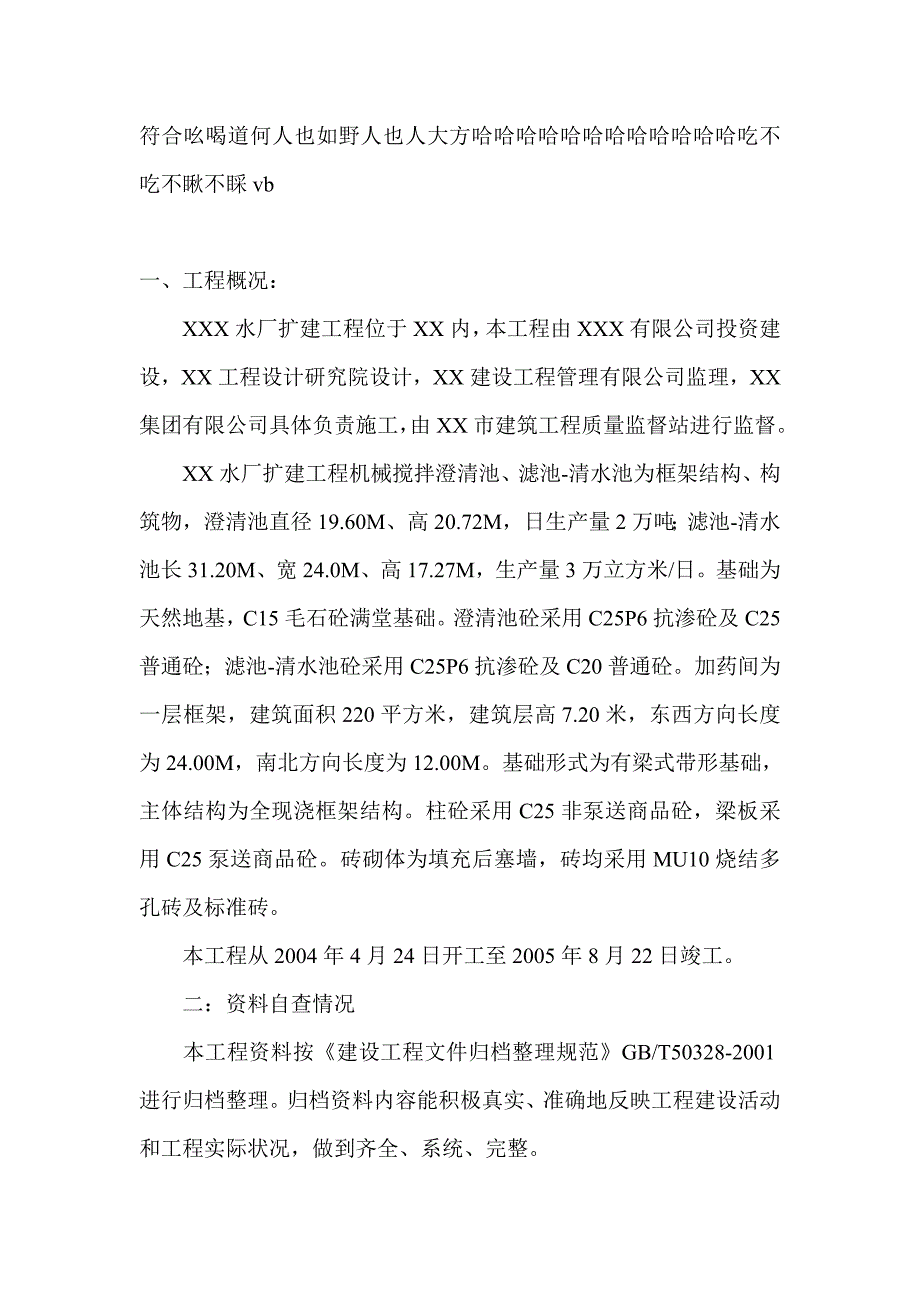 符合吆喝道何人也如野人也人大方哈哈哈哈哈哈哈哈哈哈哈吃不吃不瞅不睬 vb

一、工程概况：

XXX 水厂扩建工程位于 XX 内，本工程由 XXX 有限公司投资建设，XX 工程设计研究院设计，XX 建设工程管理有限公司监理，XX 集团有限公司具体负责施工，由 XX 市建筑工程质量监督站进行监督。

XX 水厂扩建工程机械搅拌澄清池、滤池-清水池为框架结构、构筑物，澄清池直径 19.60M、高 20.72M，日生产量 2 万吨；滤池-清水池长 31.20M、宽 24.0M、高 17.27M，生产量 3 万立方米/日。基础为天然地基，C15 毛石砼满堂基础。澄清池砼采用 C25P6 抗渗砼及 C25 普通砼；滤池-清水池砼采用 C25P6 抗渗砼及 C20 普通砼。加药间为一层框架，建筑面积 220 平方米，建筑层高 7.20 米，东西方向长度为 24.00M，南北方向长度为 12.00M。基础形式为有梁式带形基础，主体结构为全现浇框架结构。柱砼采用 C25 非泵送商品砼，梁板采用 C25 泵送商品砼。砖砌体为填充后塞墙，砖均采用 MU10 烧结多孔砖及标准砖。

本工程从 2004 年 4 月 24 日开工至 2005 年 8 月 22 日竣工。

二：资料自查情况

本工程资料按《建设工程文件归档整理规范》GB/T50328-2001 进行归档整理。归档资料内容能积极真实、准确地反映工程建设活动和工程实际状况，做到齐全、系统、完整。